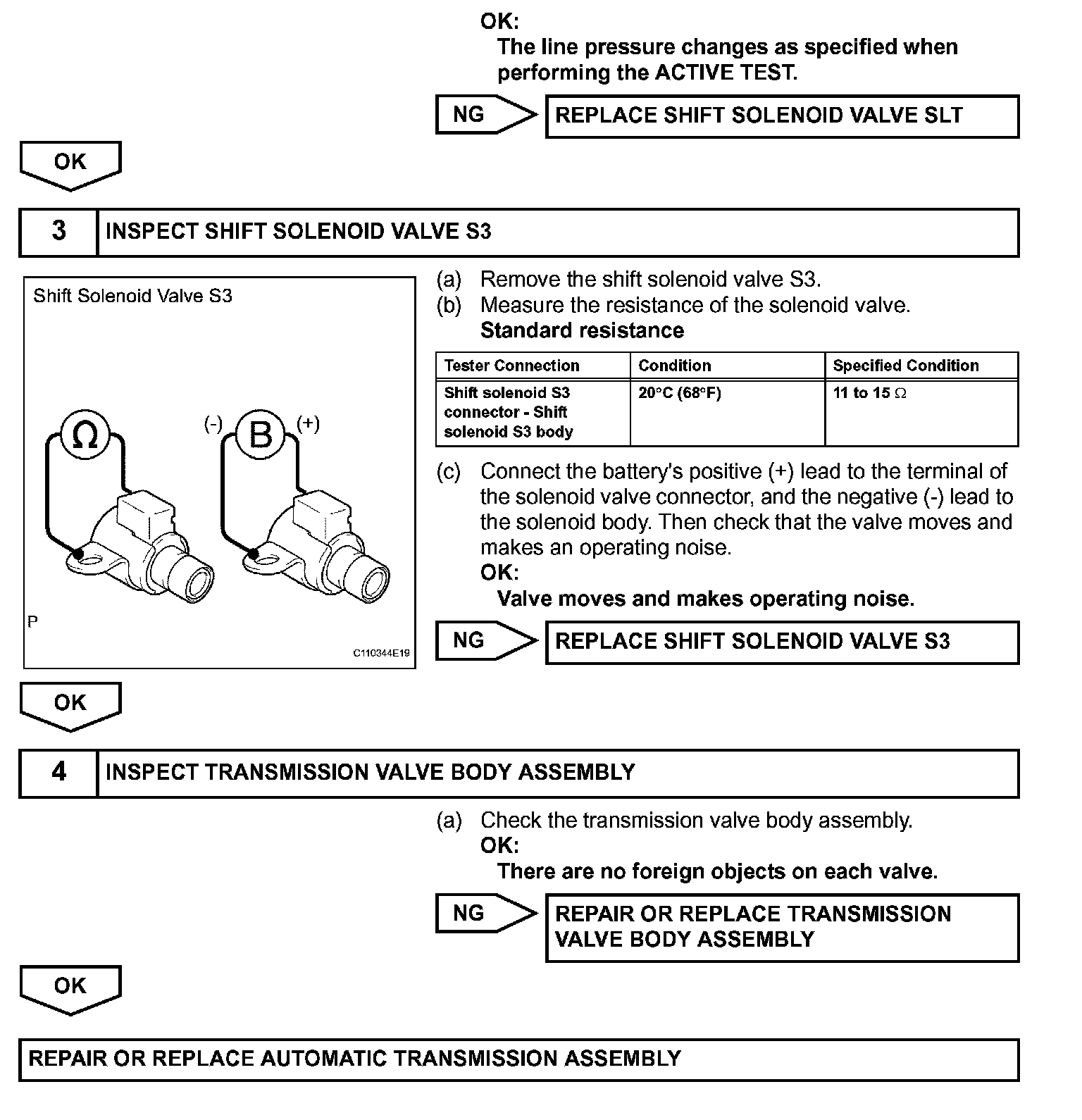 OK:
The line pressure changes as specified when performing the ACTIVE TEST.

NG

REPLACE SHIFT SOLENOID VALVE SLT

OK

3

INSPECT SHIFT SOLENOID VALVE S3

Shift Solenoid Valve S3

Ω

(-)

B

(+)

P

C110344E19

(a) Remove the shift solenoid valve S3.
(b) Measure the resistance of the solenoid valve.
Standard resistance

| Tester Connection | Condition | Specified Condition |
|---|---|---|
| Shift solenoid S3 connector - Shift solenoid S3 body | 20°C (68°F) | 11 to 15 Ω |

(c) Connect the battery's positive (+) lead to the terminal of the solenoid valve connector, and the negative (-) lead to the solenoid body. Then check that the valve moves and makes an operating noise.
OK:
Valve moves and makes operating noise.

NG

REPLACE SHIFT SOLENOID VALVE S3

OK

4

INSPECT TRANSMISSION VALVE BODY ASSEMBLY

(a) Check the transmission valve body assembly.
OK:
There are no foreign objects on each valve.

NG

REPAIR OR REPLACE TRANSMISSION VALVE BODY ASSEMBLY

OK

REPAIR OR REPLACE AUTOMATIC TRANSMISSION ASSEMBLY